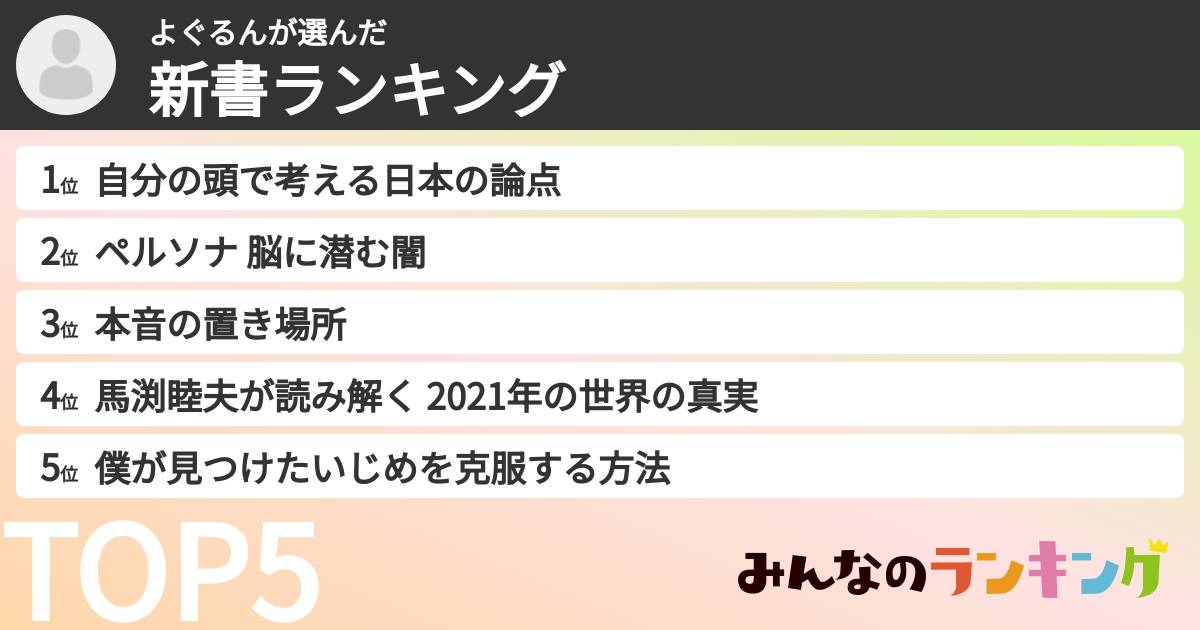 よぐるんが選んだ
新書ランキング

1位 自分の頭で考える日本の論点
2位 ペルソナ 脳に潜む闇
3位 本音の置き場所
4位 馬渕睦夫が読み解く 2021年の世界の真実
5位 僕が見つけたいじめを克服する方法

TOP5

みんなのランキング